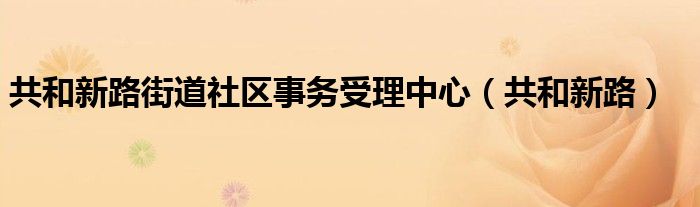 共和新路街道社区事务受理中心（共和新路）